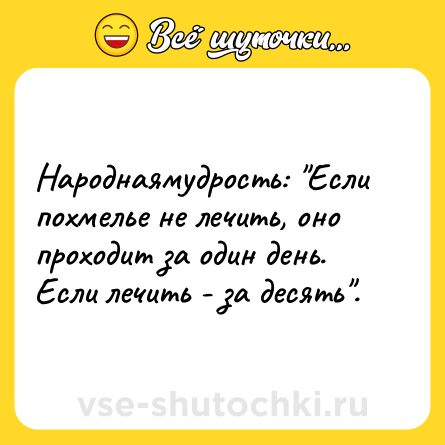 Всё шуточки...

Народнаямудрость: "Если похмелье не лечить, оно проходит за один день. Если лечить - за десять".

vse-shutochki.ru